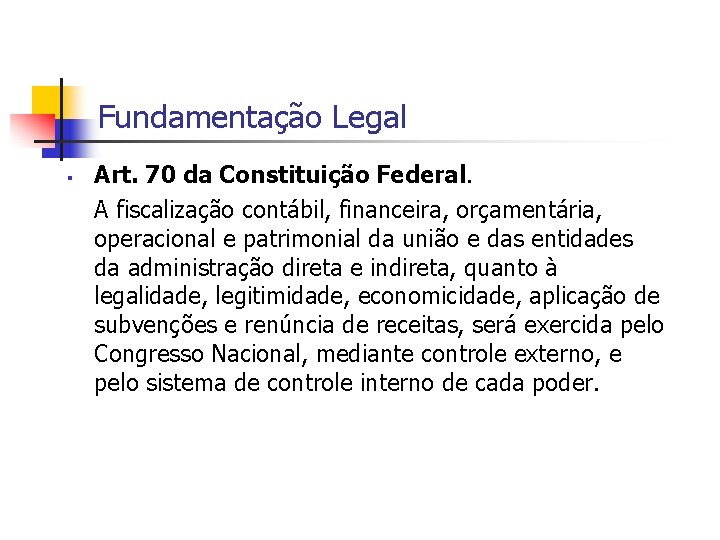 Fundamentação Legal

Art. 70 da Constituição Federal.

A fiscalização contábil, financeira, orçamentária, operacional e patrimonial da união e das entidades da administração direta e indireta, quanto à legalidade, legitimidade, economicidade, aplicação de subvenções e renúncia de receitas, será exercida pelo Congresso Nacional, mediante controle externo, e pelo sistema de controle interno de cada poder.